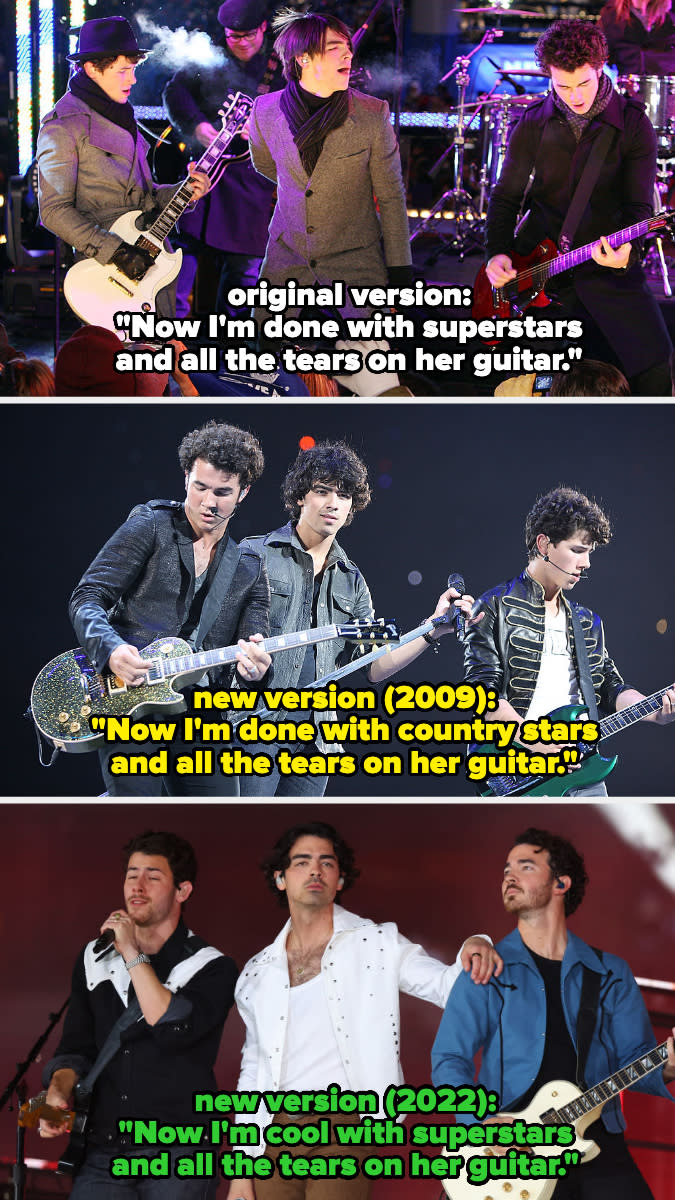 original version:
"Now I'm done with superstars and all the tears on her guitar."

new version (2009):
"Now I'm done with country stars and all the tears on her guitar."

new version (2022):
"Now I'm cool with superstars and all the tears on her guitar."